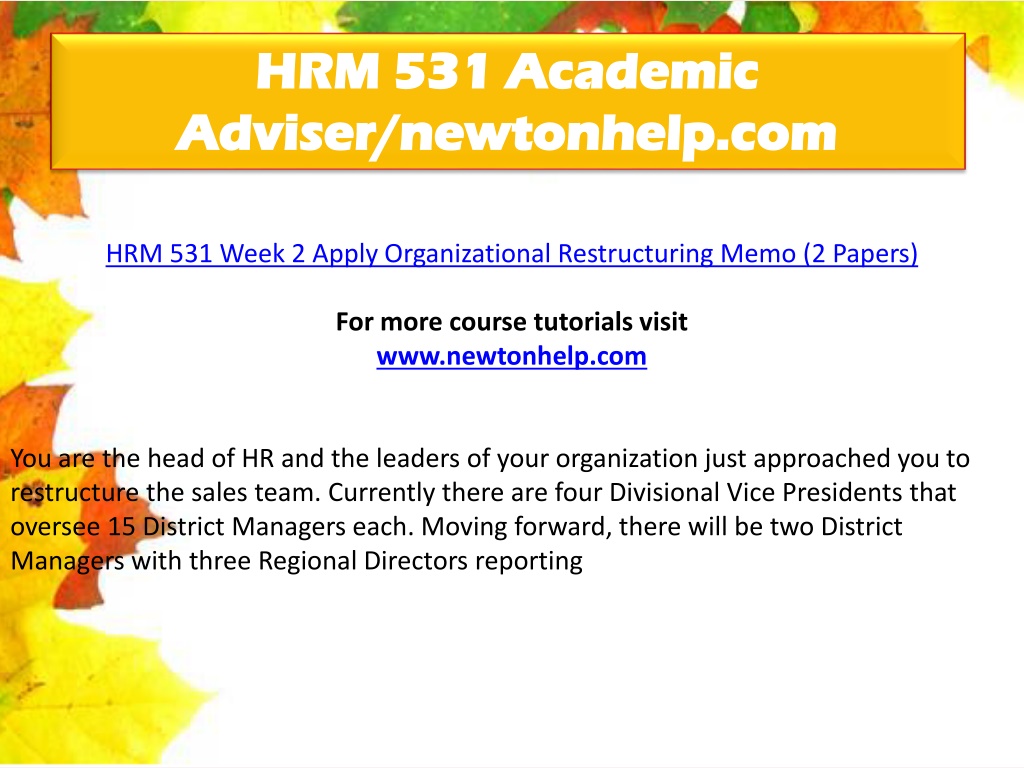 HRM 531 Academic Adviser/newtonhelp.com

HRM 531 Week 2 Apply Organizational Restructuring Memo (2 Papers)

For more course tutorials visit
www.newtonhelp.com

You are the head of HR and the leaders of your organization just approached you to restructure the sales team. Currently there are four Divisional Vice Presidents that oversee 15 District Managers each. Moving forward, there will be two District Managers with three Regional Directors reporting